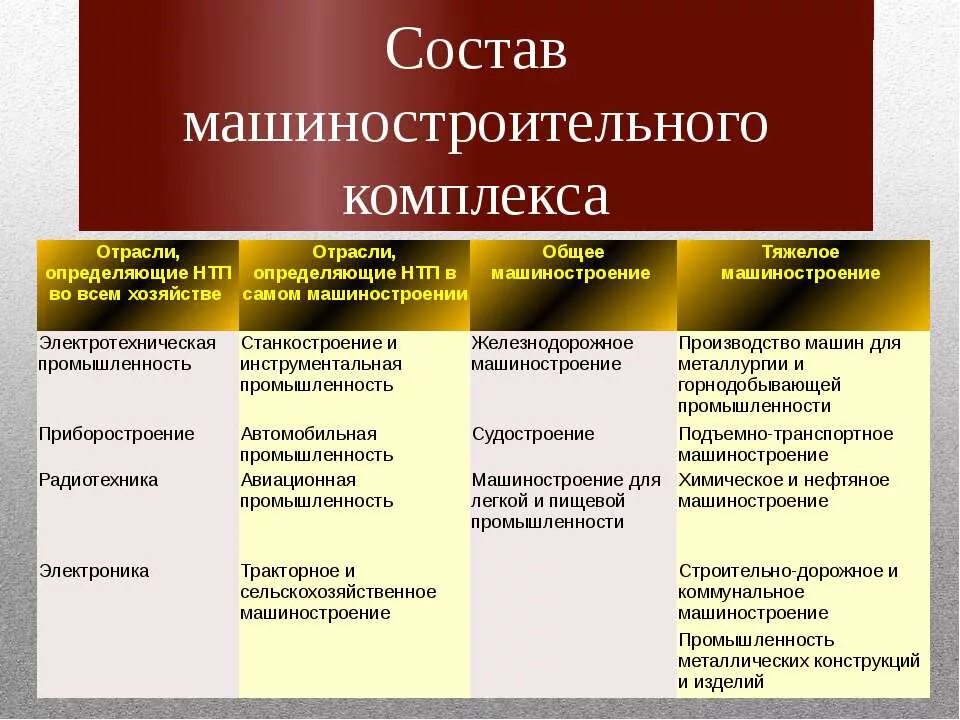 Состав машиностроительного комплекса

| Отрасли, определяющие НТП во всем хозяйстве | Отрасли, определяющие НТП в самом машиностроении | Общее машиностроение | Тяжелое машиностроение |
|---|---|---|---|
| Электротехническая промышленность | Станкостроение и инструментальная промышленность | Железнодорожное машиностроение | Производство машин для металлургии и горнодобывающей промышленности |
| Приборостроение | Автомобильная промышленность | Судостроение | Подъемно-транспортное машиностроение |
| Радиотехника | Авиационная промышленность | Машиностроение для легкой и пищевой промышленности | Химическое и нефтяное машиностроение |
| Электроника | Тракторное и сельскохозяйственное машиностроение | | Строительно-дорожное и коммунальное машиностроение |
| | | | Промышленность металлических конструкций и изделий |